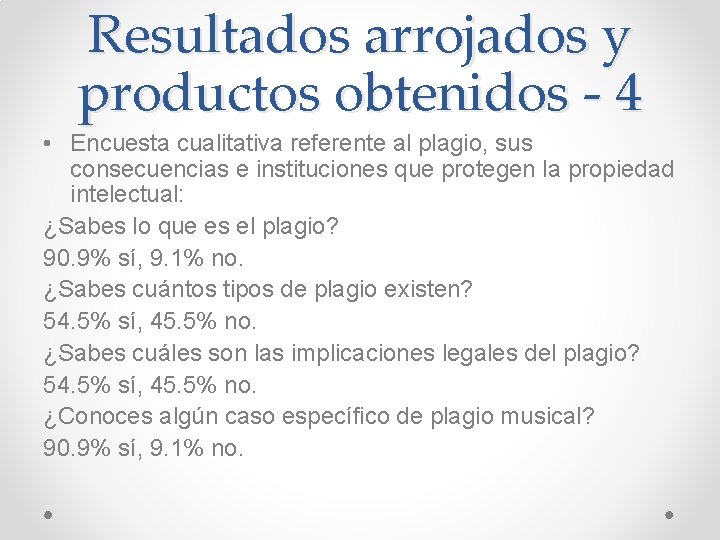 Resultados arrojados y productos obtenidos - 4

• Encuesta cualitativa referente al plagio, sus consecuencias e instituciones que protegen la propiedad intelectual:

¿Sabes lo que es el plagio?
90.9% sí, 9.1% no.
¿Sabes cuántos tipos de plagio existen?
54.5% sí, 45.5% no.
¿Sabes cuáles son las implicaciones legales del plagio?
54.5% sí, 45.5% no.
¿Conoces algún caso específico de plagio musical?
90.9% sí, 9.1% no.